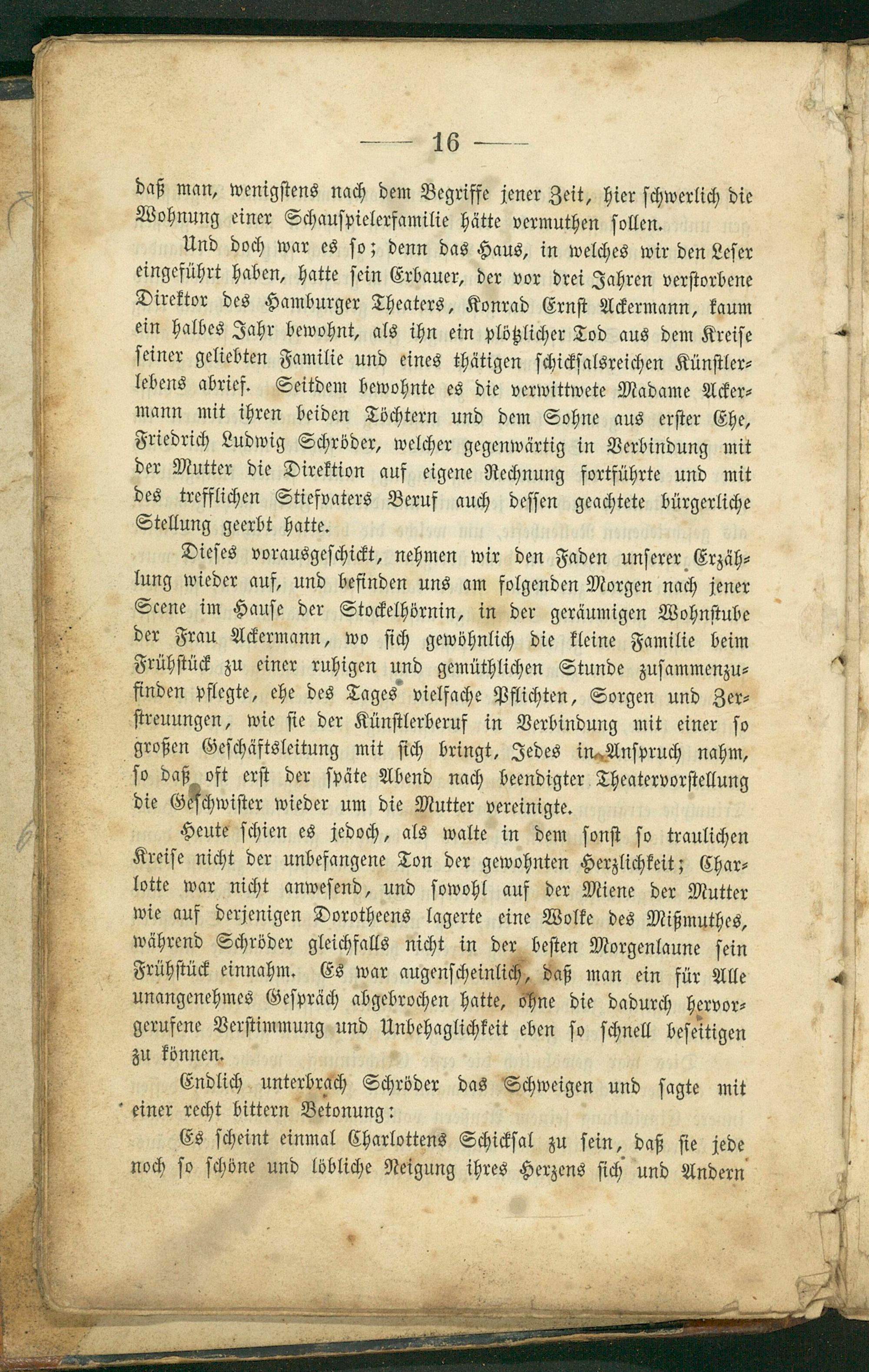 — 16 —

daß man, wenigstens nach dem Begriffe jener Zeit, hier schwerlich die Wohnung einer Schauspielerfamilie hätte vermuthen sollen.

Und doch war es so; denn das Haus, in welches wir den Leser eingeführt haben, hatte sein Erbauer, der vor drei Jahren verstorbene Direktor des Hamburger Theaters, Konrad Ernst Ackermann, kaum ein halbes Jahr bewohnt, als ihn ein plötzlicher Tod aus dem Kreise seiner geliebten Familie und eines thätigen schicksalsreichen Künstlerlebens abrief. Seitdem bewohnte es die verwittwete Madame Ackermann mit ihren beiden Töchtern und dem Sohne aus erster Ehe, Friedrich Ludwig Schröder, welcher gegenwärtig in Verbindung mit der Mutter die Direktion auf eigene Rechnung fortführte und mit des trefflichen Stiefvaters Beruf auch dessen geachtete bürgerliche Stellung geerbt hatte.

Dieses vorausgeschickt, nehmen wir den Faden unserer Erzählung wieder auf, und befinden uns am folgenden Morgen nach jener Scene im Hause der Stockelhörnin, in der geräumigen Wohnstube der Frau Ackermann, wo sich gewöhnlich die kleine Familie beim Frühstück zu einer ruhigen und gemüthlichen Stunde zusammenzufinden pflegte, ehe des Tages vielfache Pflichten, Sorgen und Zerstreuungen, wie sie der Künstlerberuf in Verbindung mit einer so großen Geschäftsleitung mit sich bringt, Jedes in Anspruch nahm, so daß oft erst der späte Abend nach beendigter Theatervorstellung die Geschwister wieder um die Mutter vereinigte.

Heute schien es jedoch, als walte in dem sonst so traulichen Kreise nicht der unbefangene Ton der gewohnten Herzlichkeit; Charlotte war nicht anwesend, und sowohl auf der Miene der Mutter wie auf derjenigen Dorotheens lagerte eine Wolke des Mißmuthes, während Schröder gleichfalls nicht in der besten Morgenlaune sein Frühstück einnahm. Es war augenscheinlich, daß man ein für Alle unangenehmes Gespräch abgebrochen hatte, ohne die dadurch hervorgerufene Verstimmung und Unbehaglichkeit eben so schnell beseitigen zu können.

Endlich unterbrach Schröder das Schweigen und sagte mit einer recht bittern Betonung:

Es scheint einmal Charlottens Schicksal zu sein, daß sie jede noch so schöne und löbliche Neigung ihres Herzens sich und Andern